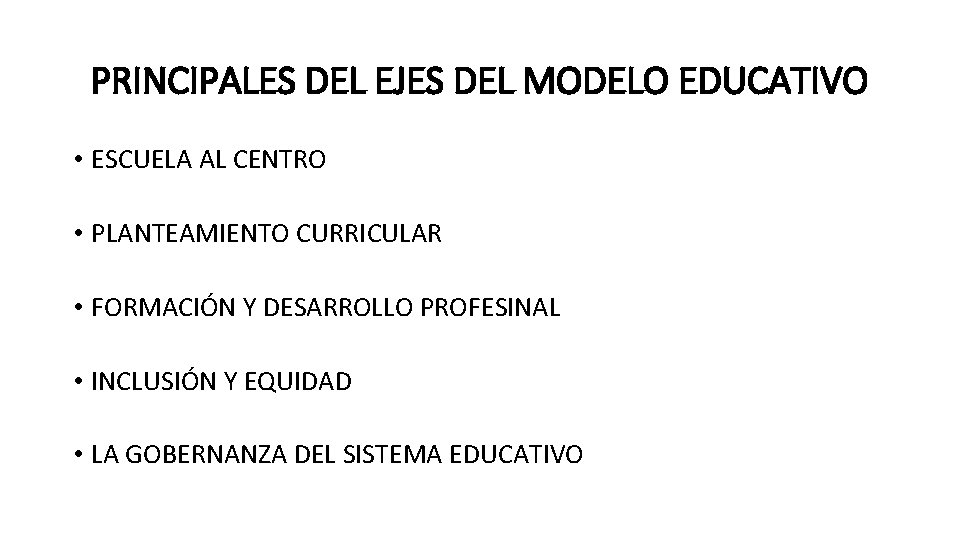 PRINCIPALES DEL EJES DEL MODELO EDUCATIVO

• ESCUELA AL CENTRO

• PLANTEAMIENTO CURRICULAR

• FORMACIÓN Y DESARROLLO PROFESINAL

• INCLUSIÓN Y EQUIDAD

• LA GOBERNANZA DEL SISTEMA EDUCATIVO